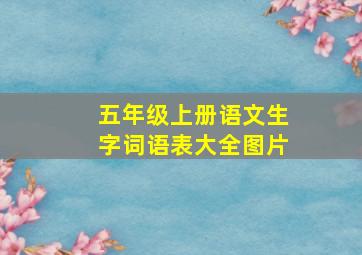 五年级上册语文生字词语表大全图片